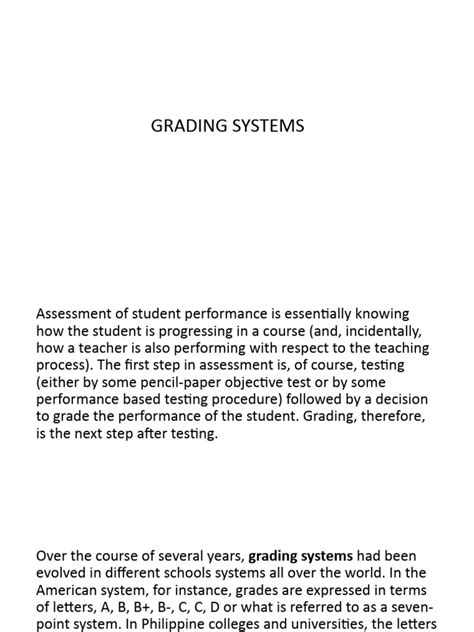 GRADING SYSTEMS

Assessment of student performance is essentially knowing how the student is progressing in a course (and, incidentally, how a teacher is also performing with respect to the teaching process). The first step in assessment is, of course, testing (either by some pencil-paper objective test or by some performance based testing procedure) followed by a decision to grade the performance of the student. Grading, therefore, is the next step after testing.

Over the course of several years, grading systems had been evolved in different schools systems all over the world. In the American system, for instance, grades are expressed in terms of letters, A, B, B+, B-, C, C, D or what is referred to as a seven-point system. In Philippine colleges and universities, the letters